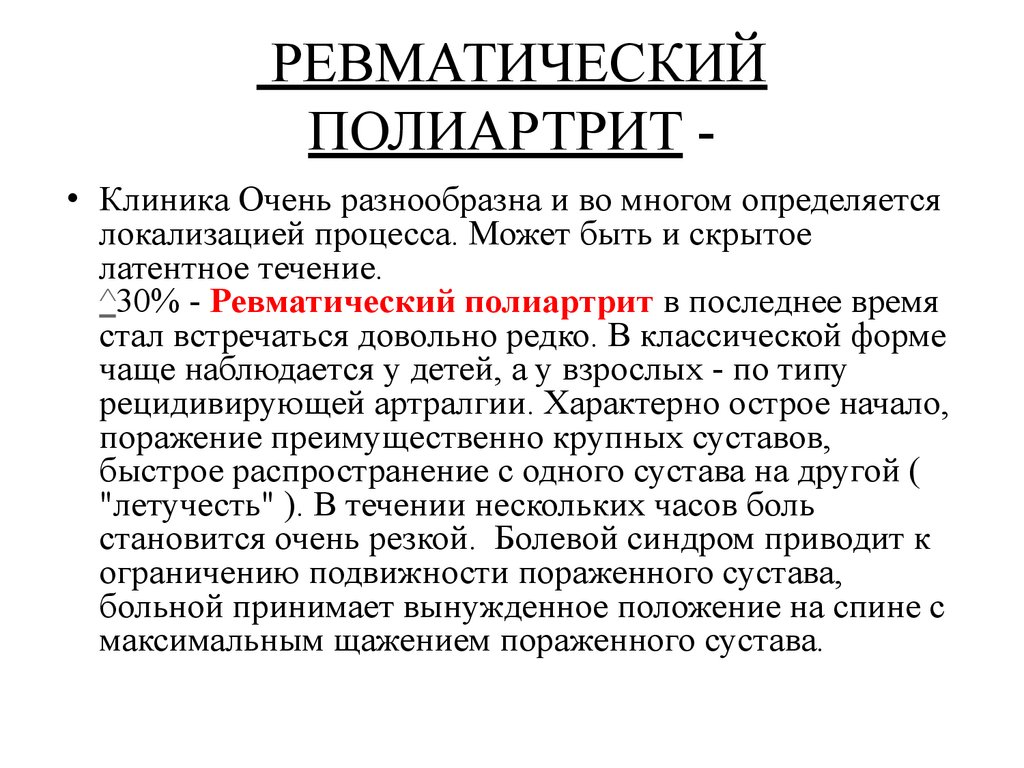 РЕВМАТИЧЕСКИЙ ПОЛИАРТРИТ -

• Клиника Очень разнообразна и во многом определяется локализацией процесса. Может быть и скрытое латентное течение.
^30% - Ревматический полиартрит в последнее время стал встречаться довольно редко. В классической форме чаще наблюдается у детей, а у взрослых - по типу рецидивирующей артралгии. Характерно острое начало, поражение преимущественно крупных суставов, быстрое распространение с одного сустава на другой ( "летучесть" ). В течении нескольких часов боль становится очень резкой. Болевой синдром приводит к ограничению подвижности пораженного сустава, больной принимает вынужденное положение на спине с максимальным щажением пораженного сустава.